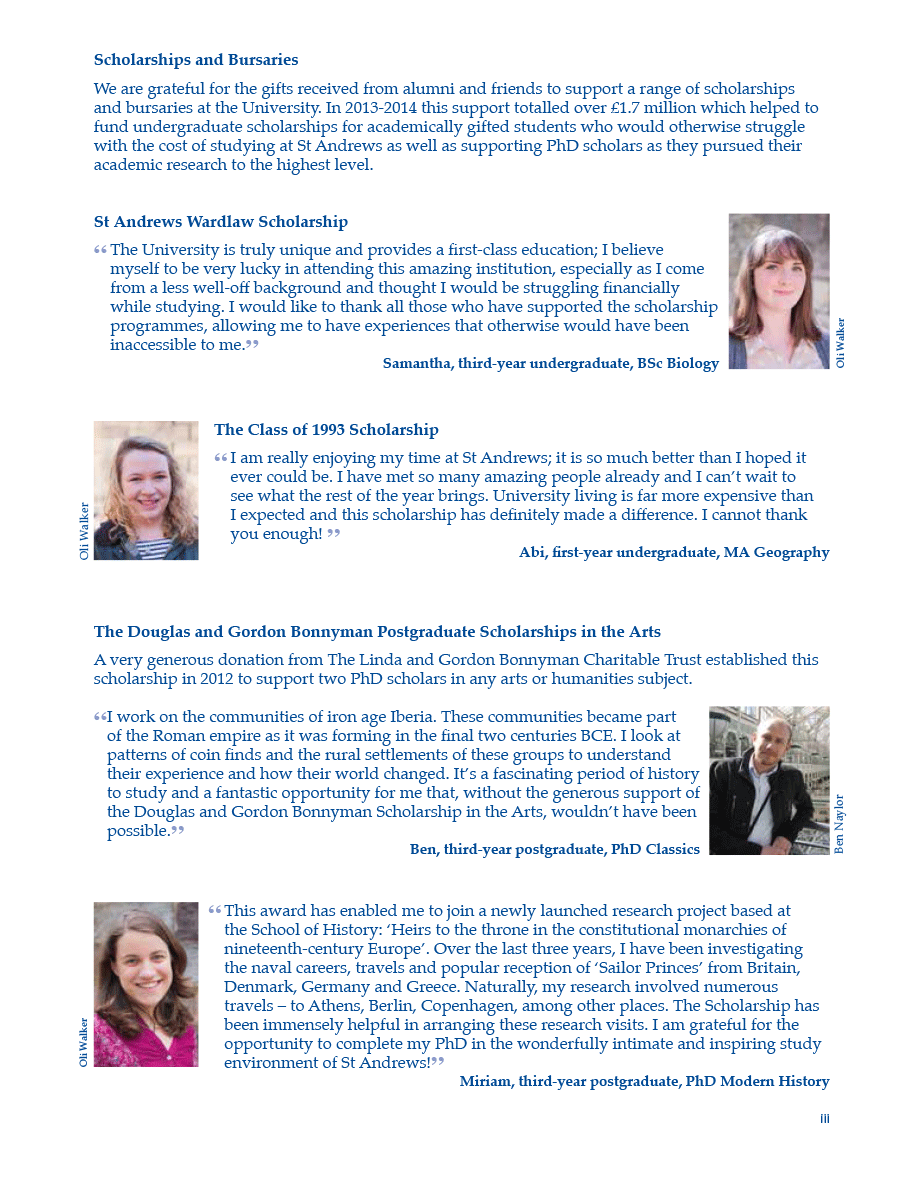 Scholarships and Bursaries

We are grateful for the gifts received from alumni and friends to support a range of scholarships and bursaries at the University. In 2013-2014 this support totalled over £1.7 million which helped to fund undergraduate scholarships for academically gifted students who would otherwise struggle with the cost of studying at St Andrews as well as supporting PhD scholars as they pursued their academic research to the highest level.

St Andrews Wardlaw Scholarship

“The University is truly unique and provides a first-class education; I believe myself to be very lucky in attending this amazing institution, especially as I come from a less well-off background and thought I would be struggling financially while studying. I would like to thank all those who have supported the scholarship programmes, allowing me to have experiences that otherwise would have been inaccessible to me.”

Samantha, third-year undergraduate, BSc Biology

Oli Walker

Oli Walker

The Class of 1993 Scholarship

“I am really enjoying my time at St Andrews; it is so much better than I hoped it ever could be. I have met so many amazing people already and I can’t wait to see what the rest of the year brings. University living is far more expensive than I expected and this scholarship has definitely made a difference. I cannot thank you enough! ”

Abi, first-year undergraduate, MA Geography

The Douglas and Gordon Bonnyman Postgraduate Scholarships in the Arts

A very generous donation from The Linda and Gordon Bonnyman Charitable Trust established this scholarship in 2012 to support two PhD scholars in any arts or humanities subject.

“I work on the communities of iron age Iberia. These communities became part of the Roman empire as it was forming in the final two centuries BCE. I look at patterns of coin finds and the rural settlements of these groups to understand their experience and how their world changed. It’s a fascinating period of history to study and a fantastic opportunity for me that, without the generous support of the Douglas and Gordon Bonnyman Scholarship in the Arts, wouldn’t have been possible.”

Ben, third-year postgraduate, PhD Classics

Ben Naylor

Oli Walker

“This award has enabled me to join a newly launched research project based at the School of History: ‘Heirs to the throne in the constitutional monarchies of nineteenth-century Europe’. Over the last three years, I have been investigating the naval careers, travels and popular reception of ‘Sailor Princes’ from Britain, Denmark, Germany and Greece. Naturally, my research involved numerous travels – to Athens, Berlin, Copenhagen, among other places. The Scholarship has been immensely helpful in arranging these research visits. I am grateful for the opportunity to complete my PhD in the wonderfully intimate and inspiring study environment of St Andrews!”

Miriam, third-year postgraduate, PhD Modern History

iii